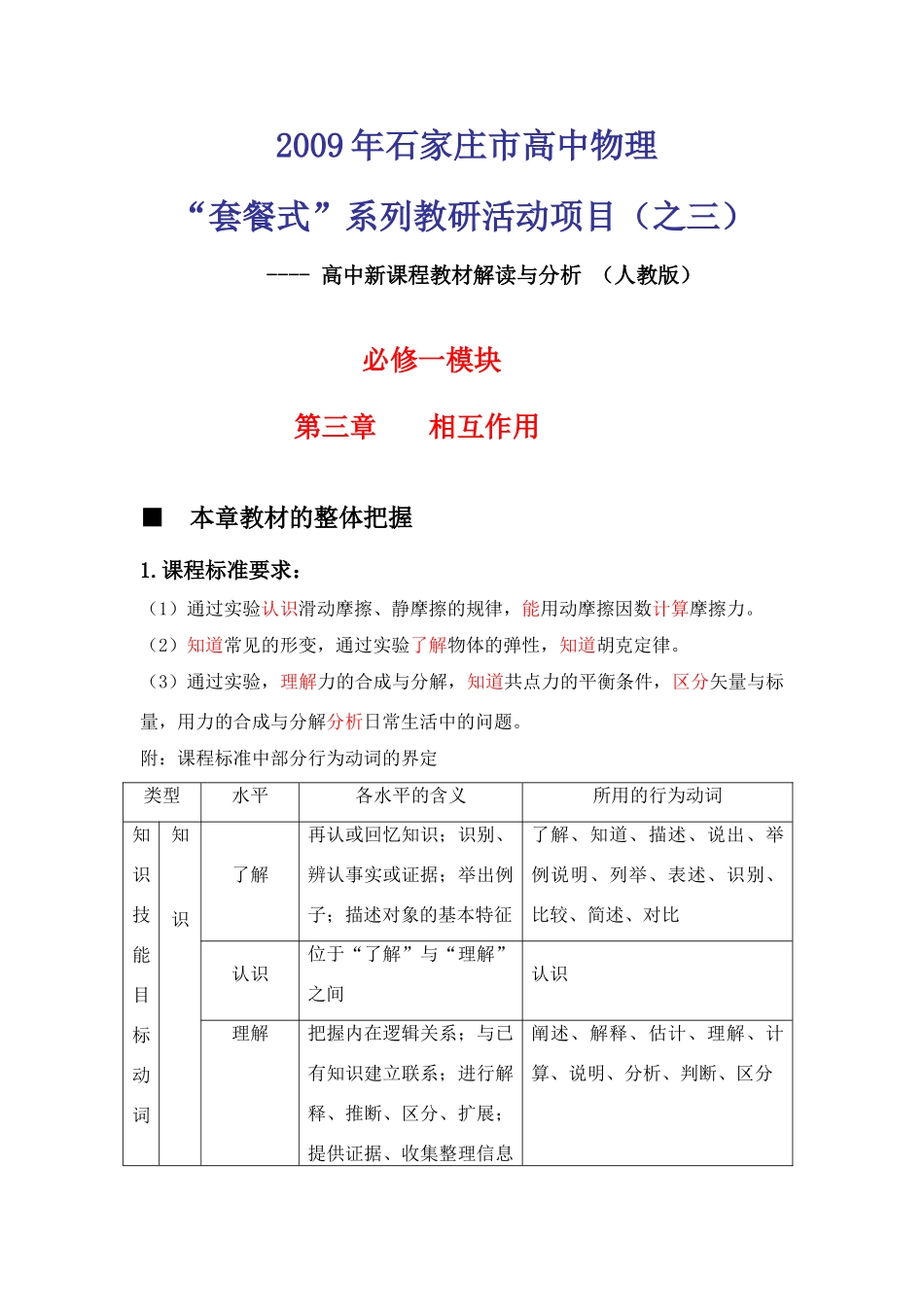 2009年石家庄市高中物理

“套餐式”系列教研活动项目（之三）

---- 高中新课程教材解读与分析 （人教版）

必修一模块

第三章 相互作用

■ 本章教材的整体把握

1.课程标准要求：

（1）通过实验认识滑动摩擦、静摩擦的规律，能用动摩擦因数计算摩擦力。

（2）知道常见的形变，通过实验了解物体的弹性，知道胡克定律。

（3）通过实验，理解力的合成与分解，知道共点力的平衡条件，区分矢量与标量，用力的合成与分解分析日常生活中的问题。

附：课程标准中部分行为动词的界定

| 类型 | | 水平 | 各水平的含义 | 所用的行为动词 |
|---|---|---|---|---|
| 知识技能目标动词 | 知识 | 了解 | 再认或回忆知识；识别、辨认事实或证据；举出例子；描述对象的基本特征 | 了解、知道、描述、说出、举例说明、列举、表述、识别、比较、简述、对比 |
| | | 认识 | 位于“了解”与“理解”之间 | 认识 |
| | | 理解 | 把握内在逻辑关系；与已有知识建立联系；进行解释、推断、区分、扩展；提供证据、收集整理信息 | 阐述、解释、估计、理解、计算、说明、分析、判断、区分 |